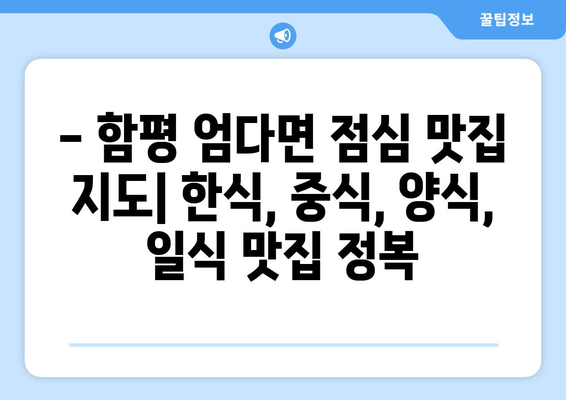 꿀팁정보

– 함평 엄다면 점심 맛집 지도| 한식, 중식, 양식, 일식 맛집 정복